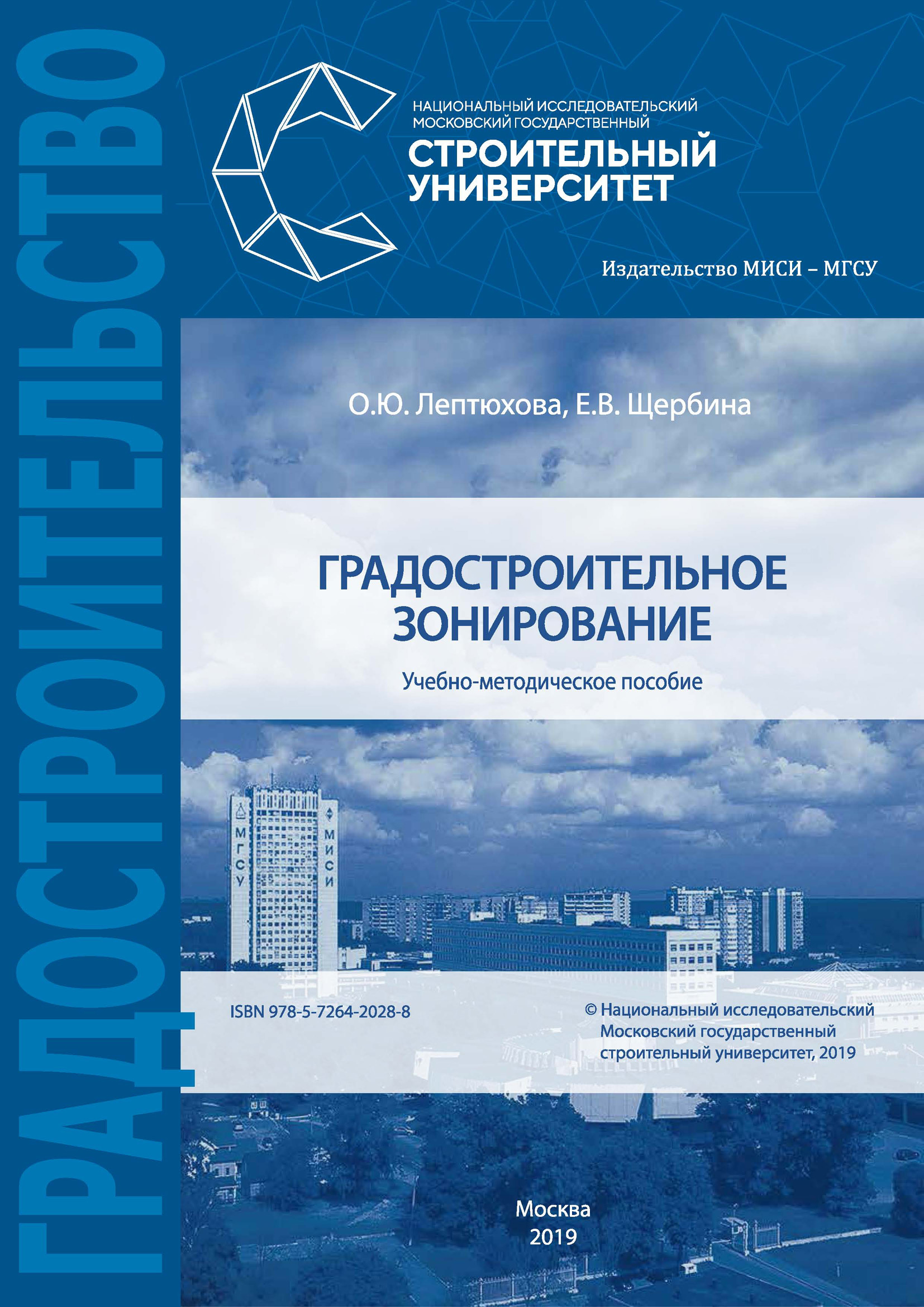 ГРАДОСТРОИТЕЛЬСТВО

НАЦИОНАЛЬНЫЙ ИССЛЕДОВАТЕЛЬСКИЙ
МОСКОВСКИЙ ГОСУДАРСТВЕННЫЙ
СТРОИТЕЛЬНЫЙ
УНИВЕРСИТЕТ

Издательство МИСИ – МГСУ

О.Ю. Лептюхова, Е.В. Щербина

ГРАДОСТРОИТЕЛЬНОЕ
ЗОНИРОВАНИЕ

Учебно-методическое пособие

МГСУ

МИСИ

ISBN 978-5-7264-2028-8

© Национальный исследовательский Московский государственный строительный университет, 2019

Москва
2019